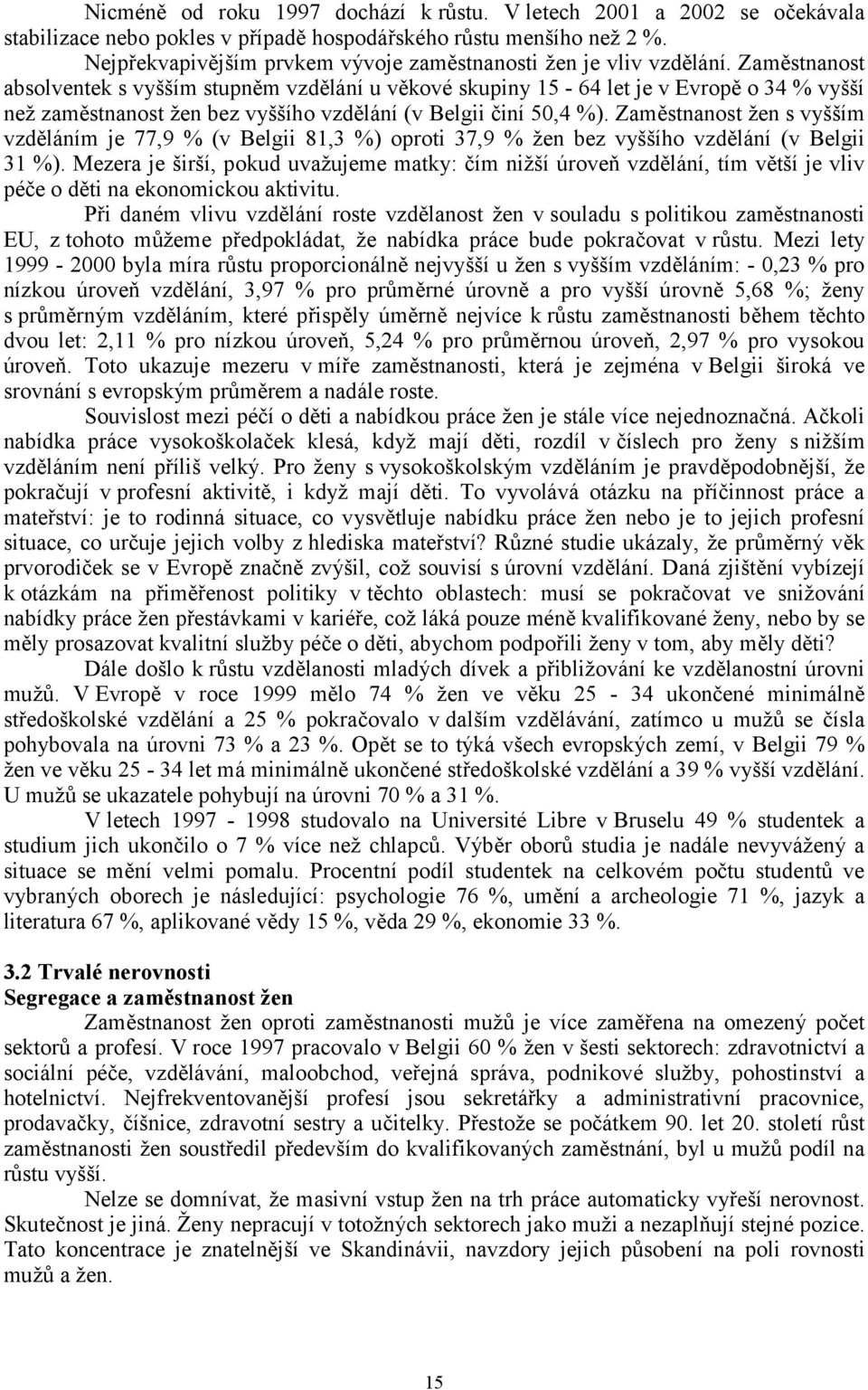 Nicméně od roku 1997 dochází k růstu. V letech 2001 a 2002 se očekávala stabilizace nebo pokles v případě hospodářského růstu menšího než 2 %.

Nejpřekvapivějším prvkem vývoje zaměstnanosti žen je vliv vzdělání. Zaměstnanost absolventek s vyšším stupněm vzdělání u věkové skupiny 15 - 64 let je v Evropě o 34 % vyšší než zaměstnanost žen bez vyššího vzdělání (v Belgii činí 50,4 %). Zaměstnanost žen s vyšším vzděláním je 77,9 % (v Belgii 81,3 %) oproti 37,9 % žen bez vyššího vzdělání (v Belgii 31 %). Mezera je širší, pokud uvažujeme matky: čím nižší úroveň vzdělání, tím větší je vliv péče o děti na ekonomickou aktivitu.

Při daném vlivu vzdělání roste vzdělanost žen v souladu s politikou zaměstnanosti EU, z tohoto můžeme předpokládat, že nabídka práce bude pokračovat v růstu. Mezi lety 1999 - 2000 byla míra růstu proporcionálně nejvyšší u žen s vyšším vzděláním: - 0,23 % pro nízkou úroveň vzdělání, 3,97 % pro průměrné úrovně a pro vyšší úrovně 5,68 %; ženy s průměrným vzděláním, které přispěly úměrně nejvíce k růstu zaměstnanosti během těchto dvou let: 2,11 % pro nízkou úroveň, 5,24 % pro průměrnou úroveň, 2,97 % pro vysokou úroveň. Toto ukazuje mezeru v míře zaměstnanosti, která je zejména v Belgii široká ve srovnání s evropským průměrem a nadále roste.

Souvislost mezi péčí o děti a nabídkou práce žen je stále více nejednoznačná. Ačkoli nabídka práce vysokoškolaček klesá, když mají děti, rozdíl v číslech pro ženy s nižším vzděláním není příliš velký. Pro ženy s vysokoškolským vzděláním je pravděpodobnější, že pokračují v profesní aktivitě, i když mají děti. To vyvolává otázku na příčinnost práce a mateřství: je to rodinná situace, co vysvětluje nabídku práce žen nebo je to jejich profesní situace, co určuje jejich volby z hlediska mateřství? Různé studie ukázaly, že průměrný věk prvorodiček se v Evropě značně zvýšil, což souvisí s úrovní vzdělání. Daná zjištění vybízejí k otázkám na přiměřenost politiky v těchto oblastech: musí se pokračovat ve snižování nabídky práce žen přestávkami v kariéře, což láká pouze méně kvalifikované ženy, nebo by se měly prosazovat kvalitní služby péče o děti, abychom podpořili ženy v tom, aby měly děti?

Dále došlo k růstu vzdělanosti mladých dívek a přibližování ke vzdělanostní úrovni mužů. V Evropě v roce 1999 mělo 74 % žen ve věku 25 - 34 ukončené minimálně středoškolské vzdělání a 25 % pokračovalo v dalším vzdělávání, zatímco u mužů se čísla pohybovala na úrovni 73 % a 23 %. Opět se to týká všech evropských zemí, v Belgii 79 % žen ve věku 25 - 34 let má minimálně ukončené středoškolské vzdělání a 39 % vyšší vzdělání. U mužů se ukazatele pohybují na úrovni 70 % a 31 %.

V letech 1997 - 1998 studovalo na Université Libre v Bruselu 49 % studentek a studium jich ukončilo o 7 % více než chlapců. Výběr oborů studia je nadále nevyvážený a situace se mění velmi pomalu. Procentní podíl studentek na celkovém počtu studentů ve vybraných oborech je následující: psychologie 76 %, umění a archeologie 71 %, jazyk a literatura 67 %, aplikované vědy 15 %, věda 29 %, ekonomie 33 %.

3.2 Trvalé nerovnosti
Segregace a zaměstnanost žen

Zaměstnanost žen oproti zaměstnanosti mužů je více zaměřena na omezený počet sektorů a profesí. V roce 1997 pracovalo v Belgii 60 % žen v šesti sektorech: zdravotnictví a sociální péče, vzdělávání, maloobchod, veřejná správa, podnikové služby, pohostinství a hotelnictví. Nejfrekventovanější profesí jsou sekretářky a administrativní pracovnice, prodavačky, číšnice, zdravotní sestry a učitelky. Přestože se počátkem 90. let 20. století růst zaměstnanosti žen soustředil především do kvalifikovaných zaměstnání, byl u mužů podíl na růstu vyšší.

Nelze se domnívat, že masivní vstup žen na trh práce automaticky vyřeší nerovnost. Skutečnost je jiná. Ženy nepracují v totožných sektorech jako muži a nezaplňují stejné pozice. Tato koncentrace je znatelnější ve Skandinávii, navzdory jejich působení na poli rovnosti mužů a žen.

15